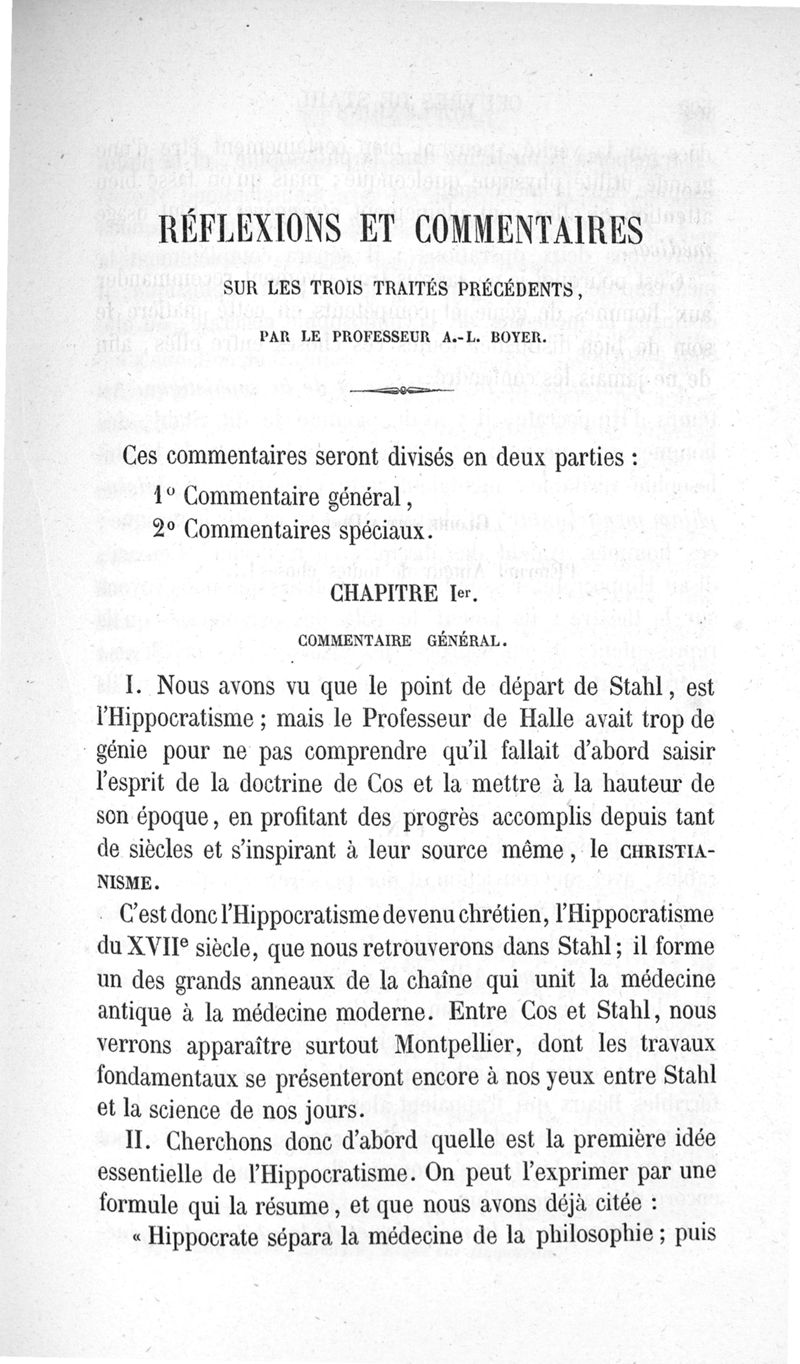 RÉFLEXIONS ET COMMENTAIRES

SUR LES TROIS TRAITÉS PRÉCÉDENTS,

PAR LE PROFESSEUR A.-L. BOYER.

Ces commentaires seront divisés en deux parties :
1° Commentaire général,
2° Commentaires spéciaux.

CHAPITRE Ier.

COMMENTAIRE GÉNÉRAL.

I. Nous avons vu que le point de départ de Stahl, est l'Hippocratisme ; mais le Professeur de Halle avait trop de génie pour ne pas comprendre qu'il fallait d'abord saisir l'esprit de la doctrine de Cos et la mettre à la hauteur de son époque, en profitant des progrès accomplis depuis tant de siècles et s'inspirant à leur source même, le CHRISTIANISME.

C'est donc l'Hippocratisme devenu chrétien, l'Hippocratisme du XVIIe siècle, que nous retrouverons dans Stahl ; il forme un des grands anneaux de la chaîne qui unit la médecine antique à la médecine moderne. Entre Cos et Stahl, nous verrons apparaître surtout Montpellier, dont les travaux fondamentaux se présenteront encore à nos yeux entre Stahl et la science de nos jours.

II. Cherchons donc d'abord quelle est la première idée essentielle de l'Hippocratisme. On peut l'exprimer par une formule qui la résume, et que nous avons déjà citée :
« Hippocrate sépara la médecine de la philosophie ; puis